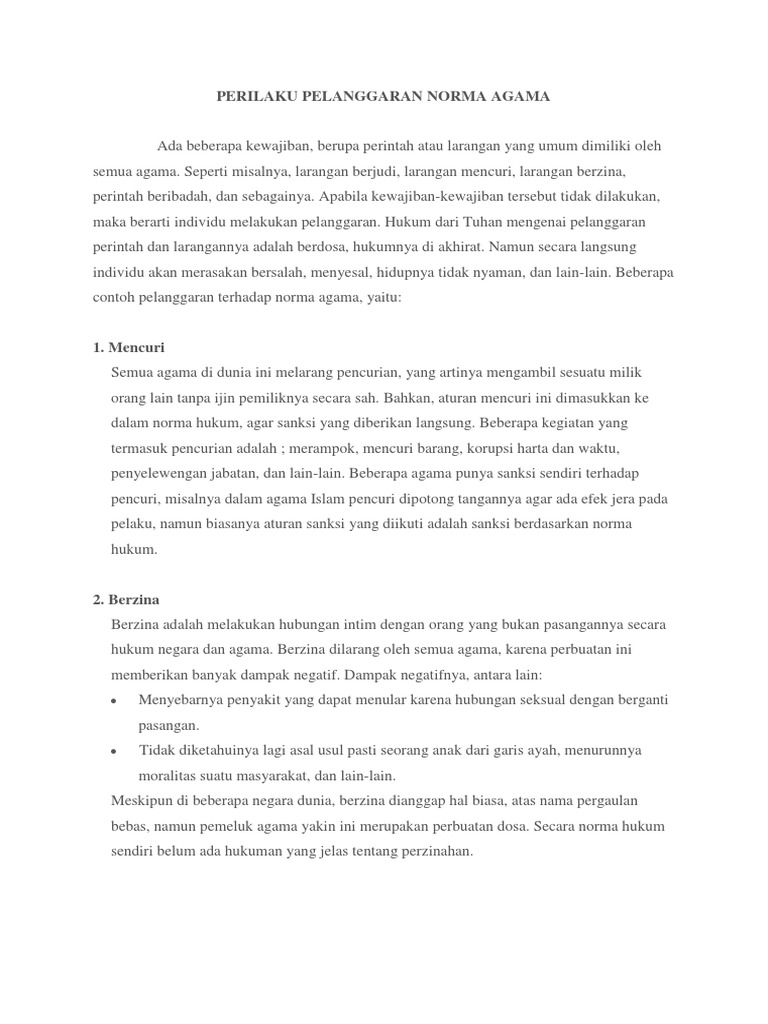 PERILAKU PELANGGARAN NORMA AGAMA

Ada beberapa kewajiban, berupa perintah atau larangan yang umum dimiliki oleh semua agama. Seperti misalnya, larangan berjudi, larangan mencuri, larangan berzina, perintah beribadah, dan sebagainya. Apabila kewajiban-kewajiban tersebut tidak dilakukan, maka berarti individu melakukan pelanggaran. Hukum dari Tuhan mengenai pelanggaran perintah dan larangannya adalah berdosa, hukumnya di akhirat. Namun secara langsung individu akan merasakan bersalah, menyesal, hidupnya tidak nyaman, dan lain-lain. Beberapa contoh pelanggaran terhadap norma agama, yaitu:

1. Mencuri
Semua agama di dunia ini melarang pencurian, yang artinya mengambil sesuatu milik orang lain tanpa ijin pemiliknya secara sah. Bahkan, aturan mencuri ini dimasukkan ke dalam norma hukum, agar sanksi yang diberikan langsung. Beberapa kegiatan yang termasuk pencurian adalah ; merampok, mencuri barang, korupsi harta dan waktu, penyelewengan jabatan, dan lain-lain. Beberapa agama punya sanksi sendiri terhadap pencuri, misalnya dalam agama Islam pencuri dipotong tangannya agar ada efek jera pada pelaku, namun biasanya aturan sanksi yang diikuti adalah sanksi berdasarkan norma hukum.

2. Berzina
Berzina adalah melakukan hubungan intim dengan orang yang bukan pasangannya secara hukum negara dan agama. Berzina dilarang oleh semua agama, karena perbuatan ini memberikan banyak dampak negatif. Dampak negatifnya, antara lain:
• Menyebarnya penyakit yang dapat menular karena hubungan seksual dengan berganti pasangan.
• Tidak diketahuinya lagi asal usul pasti seorang anak dari garis ayah, menurunnya moralitas suatu masyarakat, dan lain-lain.
Meskipun di beberapa negara dunia, berzina dianggap hal biasa, atas nama pergaulan bebas, namun pemeluk agama yakin ini merupakan perbuatan dosa. Secara norma hukum sendiri belum ada hukuman yang jelas tentang perzinahan.